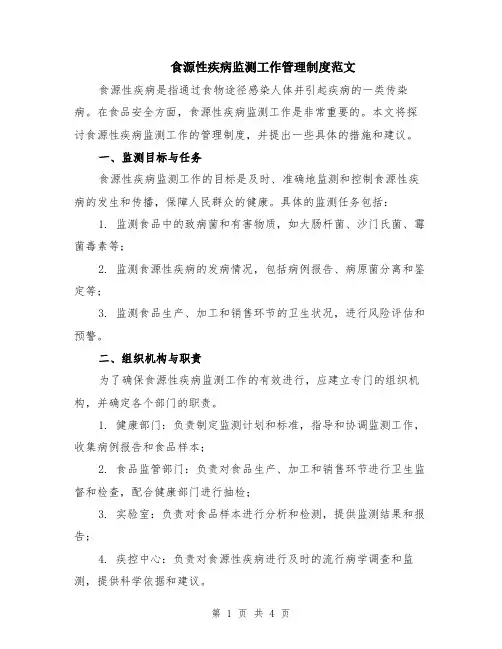 食源性疾病监测工作管理制度范文

食源性疾病是指通过食物途径感染人体并引起疾病的一类传染病。在食品安全方面，食源性疾病监测工作是非常重要的。本文将探讨食源性疾病监测工作的管理制度，并提出一些具体的措施和建议。

一、监测目标与任务

食源性疾病监测工作的目标是及时、准确地监测和控制食源性疾病的发生和传播，保障人民群众的健康。具体的监测任务包括：

1. 监测食品中的致病菌和有害物质，如大肠杆菌、沙门氏菌、霉菌毒素等；

2. 监测食源性疾病的发病情况，包括病例报告、病原菌分离和鉴定等；

3. 监测食品生产、加工和销售环节的卫生状况，进行风险评估和预警。

二、组织机构与职责

为了确保食源性疾病监测工作的有效进行，应建立专门的组织机构，并确定各个部门的职责。

1. 健康部门：负责制定监测计划和标准，指导和协调监测工作，收集病例报告和食品样本；

2. 食品监管部门：负责对食品生产、加工和销售环节进行卫生监督和检查，配合健康部门进行抽检；

3. 实验室：负责对食品样本进行分析和检测，提供监测结果和报告；

4. 疾控中心：负责对食源性疾病进行及时的流行病学调查和监测，提供科学依据和建议。

第 1 页 共 4 页